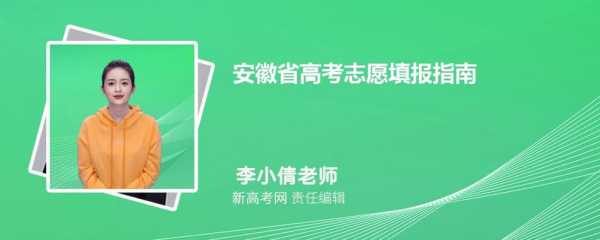 安徽省高考志愿填报指南

李小倩老师
新高考网 责任编辑